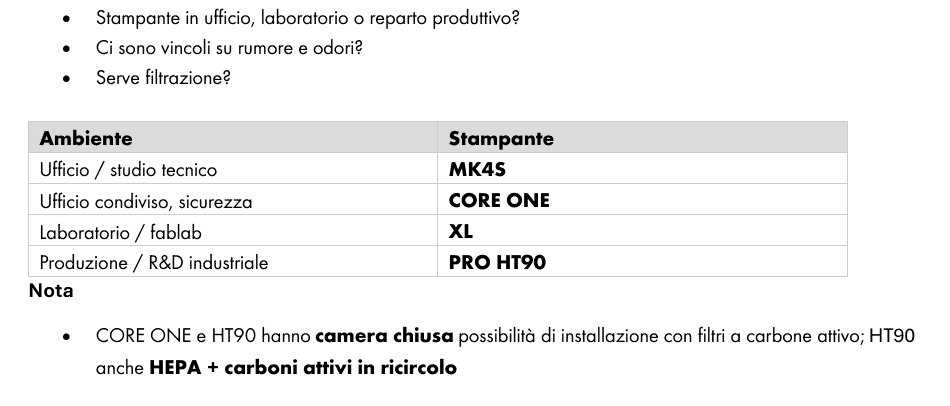 • Stampante in ufficio, laboratorio o reparto produttivo?
• Ci sono vincoli su rumore e odori?
• Serve filtrazione?

| Ambiente | Stampante |
|---|---|
| Ufficio / studio tecnico | MK4S |
| Ufficio condiviso, sicurezza | CORE ONE |
| Laboratorio / fablab | XL |
| Produzione / R&D industriale | PRO HT90 |

Nota

• CORE ONE e HT90 hanno camera chiusa possibilità di installazione con filtri a carbone attivo; HT90 anche HEPA + carboni attivi in ricircolo